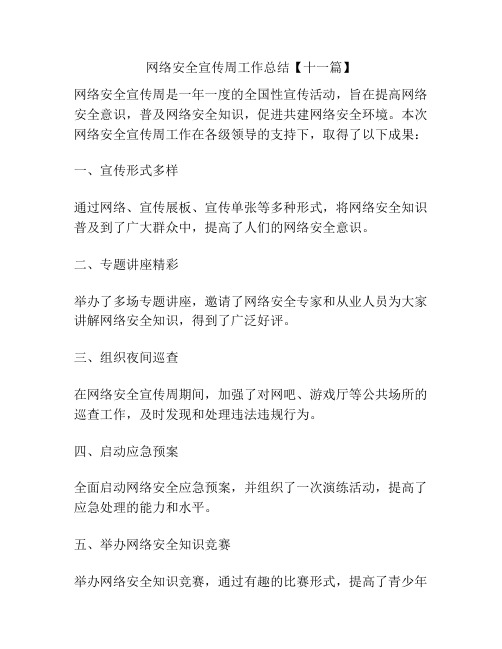 网络安全宣传周工作总结【十一篇】

网络安全宣传周是一年一度的全国性宣传活动，旨在提高网络安全意识，普及网络安全知识，促进共建网络安全环境。本次网络安全宣传周工作在各级领导的支持下，取得了以下成果：

一、宣传形式多样

通过网络、宣传展板、宣传单张等多种形式，将网络安全知识普及到了广大群众中，提高了人们的网络安全意识。

二、专题讲座精彩

举办了多场专题讲座，邀请了网络安全专家和从业人员为大家讲解网络安全知识，得到了广泛好评。

三、组织夜间巡查

在网络安全宣传周期间，加强了对网吧、游戏厅等公共场所的巡查工作，及时发现和处理违法违规行为。

四、启动应急预案

全面启动网络安全应急预案，并组织了一次演练活动，提高了应急处理的能力和水平。

五、举办网络安全知识竞赛

举办网络安全知识竞赛，通过有趣的比赛形式，提高了青少年